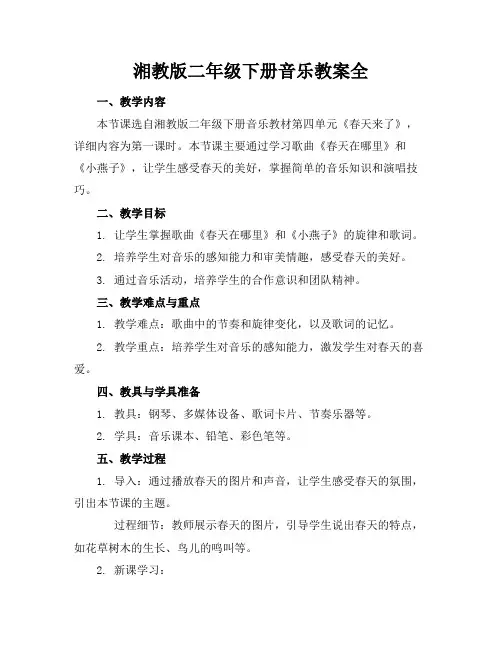 湘教版二年级下册音乐教案全

一、教学内容

本节课选自湘教版二年级下册音乐教材第四单元《春天来了》，详细内容为第一课时。本节课主要通过学习歌曲《春天在哪里》和《小燕子》，让学生感受春天的美好，掌握简单的音乐知识和演唱技巧。

二、教学目标

1. 让学生掌握歌曲《春天在哪里》和《小燕子》的旋律和歌词。

2. 培养学生对音乐的感知能力和审美情趣，感受春天的美好。

3. 通过音乐活动，培养学生的合作意识和团队精神。

三、教学难点与重点

1. 教学难点：歌曲中的节奏和旋律变化，以及歌词的记忆。

2. 教学重点：培养学生对音乐的感知能力，激发学生对春天的喜爱。

四、教具与学具准备

1. 教具：钢琴、多媒体设备、歌词卡片、节奏乐器等。

2. 学具：音乐课本、铅笔、彩色笔等。

五、教学过程

1. 导入：通过播放春天的图片和声音，让学生感受春天的氛围，引出本节课的主题。

过程细节：教师展示春天的图片，引导学生说出春天的特点，如花草树木的生长、鸟儿的鸣叫等。

2. 新课学习：